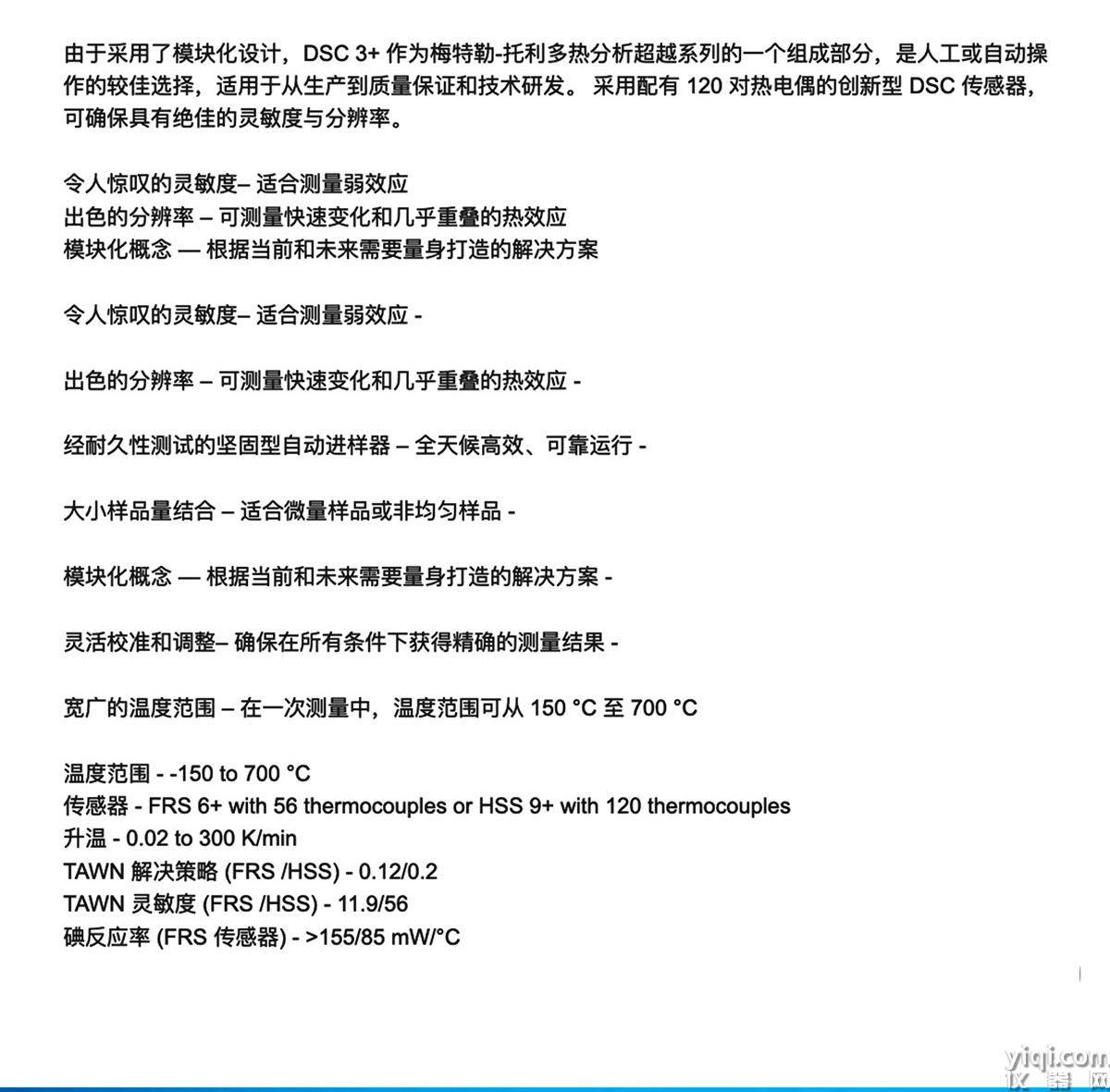 由于采用了模块化设计，DSC 3+ 作为梅特勒-托利多热分析超越系列的一个组成部分，是人工或自动操作的较佳选择，适用于从生产到质量保证和技术研发。 采用配有 120 对热电偶的创新型 DSC 传感器，可确保具有绝佳的灵敏度与分辨率。

令人惊叹的灵敏度– 适合测量弱效应
出色的分辨率 – 可测量快速变化和几乎重叠的热效应
模块化概念 — 根据当前和未来需要量身打造的解决方案

令人惊叹的灵敏度– 适合测量弱效应 -

出色的分辨率 – 可测量快速变化和几乎重叠的热效应 -

经耐久性测试的坚固型自动进样器 – 全天候高效、可靠运行 -

大小样品量结合 – 适合微量样品或非均匀样品 -

模块化概念 — 根据当前和未来需要量身打造的解决方案 -

灵活校准和调整– 确保在所有条件下获得精确的测量结果 -

宽广的温度范围 – 在一次测量中，温度范围可从 150 °C 至 700 °C

温度范围 - -150 to 700 °C
传感器 - FRS 6+ with 56 thermocouples or HSS 9+ with 120 thermocouples
升温 - 0.02 to 300 K/min
TAWN 解决策略 (FRS /HSS) - 0.12/0.2
TAWN 灵敏度 (FRS /HSS) - 11.9/56
碘反应率 (FRS 传感器) - >155/85 mW/°C

yiqi.com
仪器网